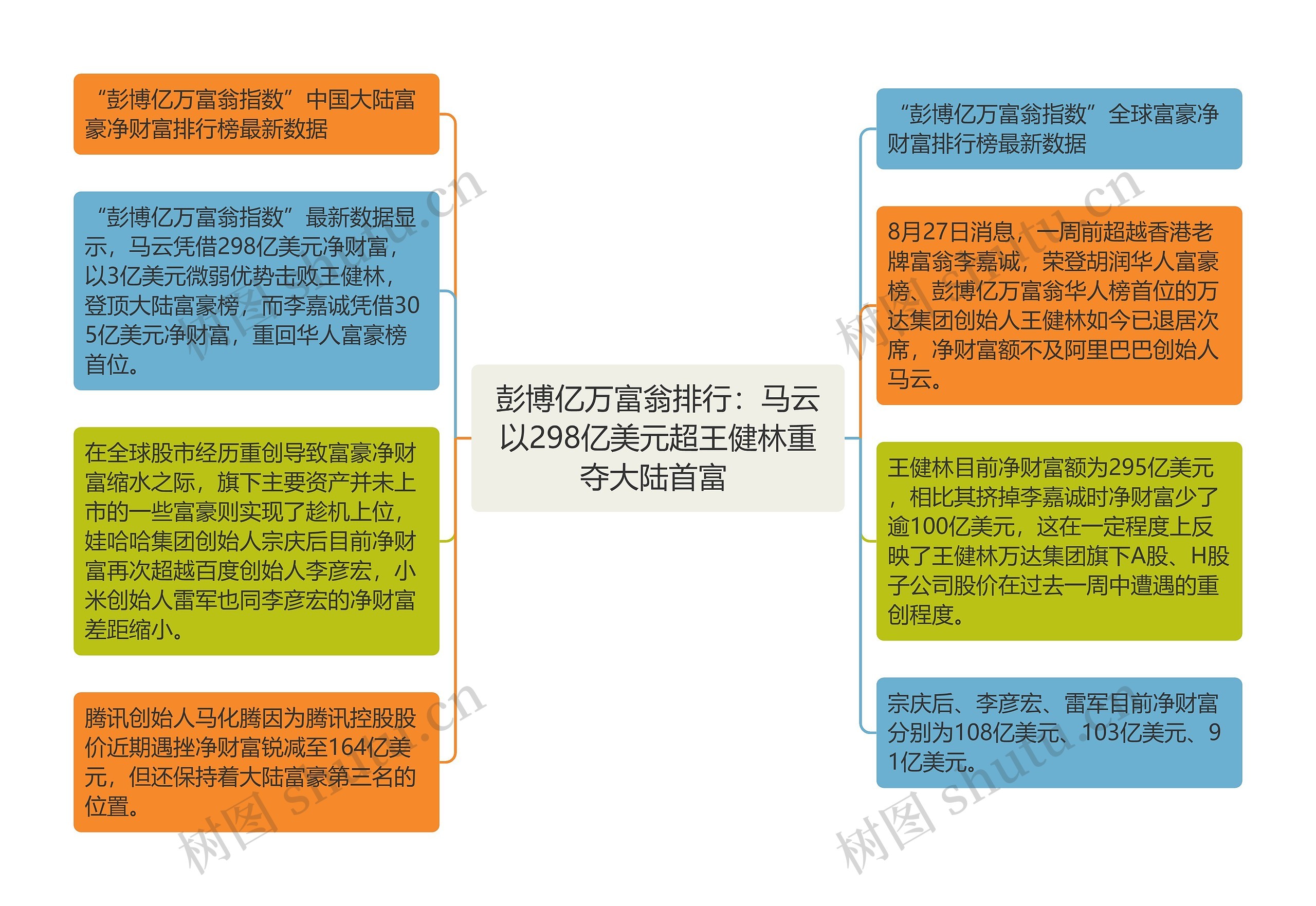 彭博亿万富翁排行：马云以298亿美元超王健林重夺大陆首富

“彭博亿万富翁指数”中国大陆富豪净财富排行榜最新数据

“彭博亿万富翁指数”最新数据显示，马云凭借298亿美元净财富，以3亿美元微弱优势击败王健林，登顶大陆富豪榜，而李嘉诚凭借305亿美元净财富，重回华人富豪榜首位。

在全球股市经历重创导致富豪净财富缩水之际，旗下主要资产并未上市的一些富豪则实现了趁机上位，娃哈哈集团创始人宗庆后目前净财富再次超越百度创始人李彦宏，小米创始人雷军也同李彦宏的净财富差距缩小。

腾讯创始人马化腾因为腾讯控股股价近期遇挫净财富锐减至164亿美元，但还保持着大陆富豪第三名的位置。

“彭博亿万富翁指数”全球富豪净财富排行榜最新数据

8月27日消息，一周前超越香港老牌富翁李嘉诚，荣登胡润华人富豪榜、彭博亿万富翁华人榜首位的万达集团创始人王健林如今已退居次席，净财富额不及阿里巴巴创始人马云。

王健林目前净财富额为295亿美元，相比其挤掉李嘉诚时净财富少了逾100亿美元，这在一定程度上反映了王健林万达集团旗下A股、H股子公司股价在过去一周中遭遇的重创程度。

宗庆后、李彦宏、雷军目前净财富分别为108亿美元、103亿美元、91亿美元。

树图 shutu.cn
树图 shutu.cn
树图 shutu.cn
树图 shutu.cn